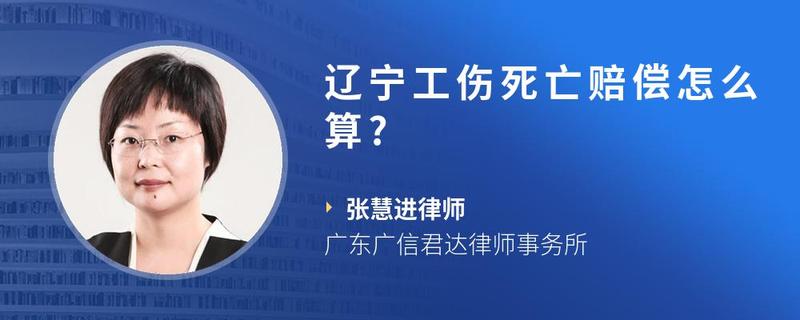 辽宁工伤死亡赔偿怎么算？

张慧进律师
广东广信君达律师事务所